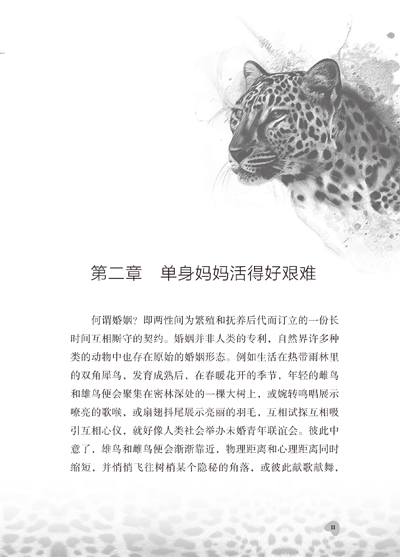 第二章　单身妈妈活得好艰难

何谓婚姻？即两性间为繁殖和抚养后代而订立的一份长时间互相厮守的契约。婚姻并非人类的专利，自然界许多种类的动物中也存在原始的婚姻形态。例如生活在热带雨林里的双角犀鸟，发育成熟后，在春暖花开的季节，年轻的雌鸟和雄鸟便会聚集在密林深处的一棵大树上，或婉转鸣唱展示嘹亮的歌喉，或扇翅抖尾展示亮丽的羽毛，互相试探互相吸引互相心仪，就好像人类社会举办未婚青年联谊会。彼此中意了，雄鸟和雌鸟便会渐渐靠近，物理距离和心理距离同时缩短，并悄悄飞往树梢某个隐秘的角落，或彼此献歌献舞，

11